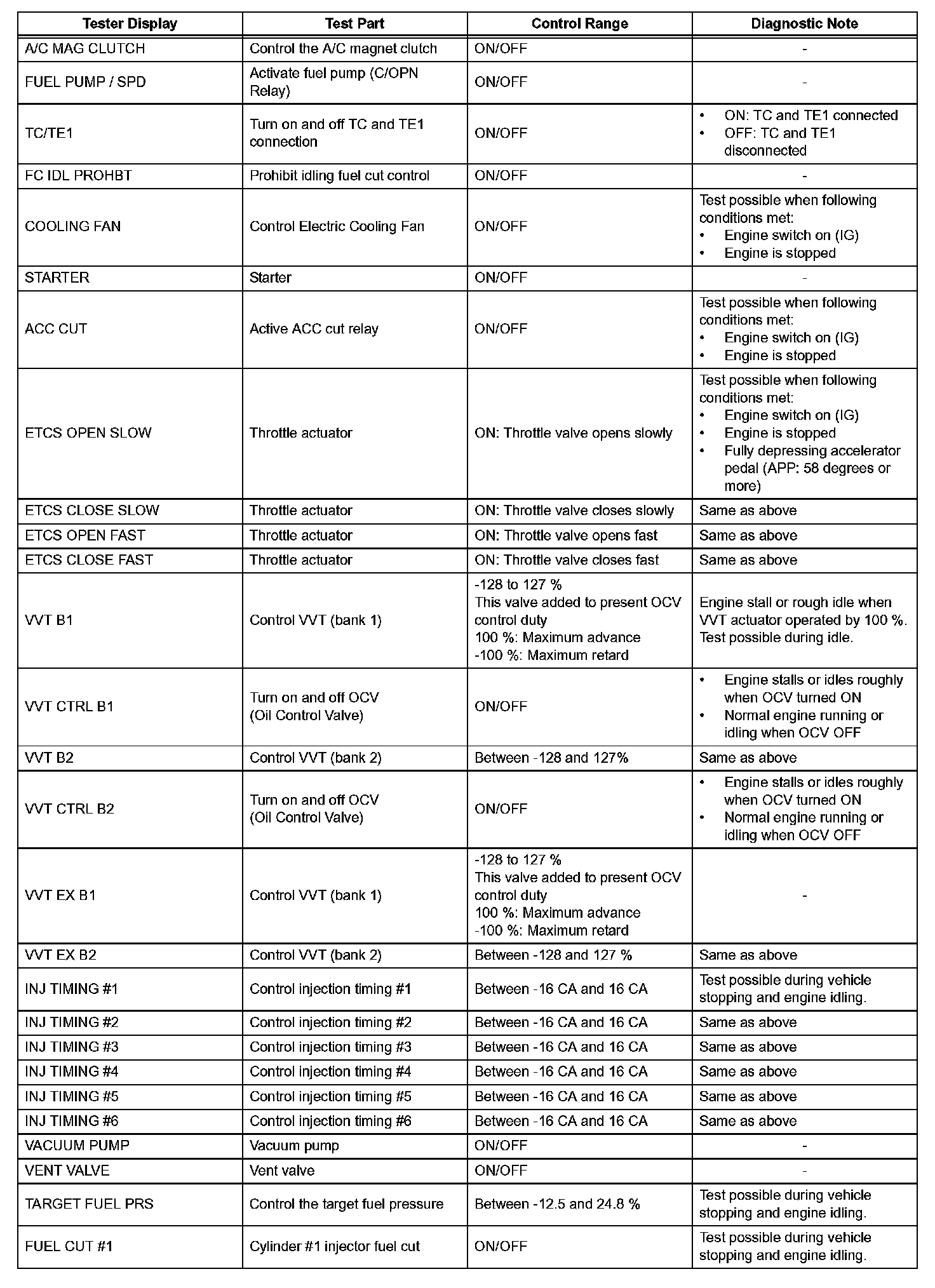 | Tester Display | Test Part | Control Range | Diagnostic Note |
|---|---|---|---|
| A/C MAG CLUTCH | Control the A/C magnet clutch | ON/OFF | - |
| FUEL PUMP / SPD | Activate fuel pump (C/OPN Relay) | ON/OFF | - |
| TC/TE1 | Turn on and off TC and TE1 connection | ON/OFF | • ON: TC and TE1 connected • OFF: TC and TE1 disconnected |
| FC IDL PROHBT | Prohibit idling fuel cut control | ON/OFF | - |
| COOLING FAN | Control Electric Cooling Fan | ON/OFF | Test possible when following conditions met: • Engine switch on (IG) • Engine is stopped |
| STARTER | Starter | ON/OFF | - |
| ACC CUT | Active ACC cut relay | ON/OFF | Test possible when following conditions met: • Engine switch on (IG) • Engine is stopped |
| ETCS OPEN SLOW | Throttle actuator | ON: Throttle valve opens slowly | Test possible when following conditions met: • Engine switch on (IG) • Engine is stopped • Fully depressing accelerator pedal (APP: 58 degrees or more) |
| ETCS CLOSE SLOW | Throttle actuator | ON: Throttle valve closes slowly | Same as above |
| ETCS OPEN FAST | Throttle actuator | ON: Throttle valve opens fast | Same as above |
| ETCS CLOSE FAST | Throttle actuator | ON: Throttle valve closes fast | Same as above |
| VVT B1 | Control VVT (bank 1) | -128 to 127 % This valve added to present OCV control duty 100 %: Maximum advance -100 %: Maximum retard | Engine stall or rough idle when VVT actuator operated by 100 %. Test possible during idle. |
| VVT CTRL B1 | Turn on and off OCV (Oil Control Valve) | ON/OFF | • Engine stalls or idles roughly when OCV turned ON • Normal engine running or idling when OCV OFF |
| VVT B2 | Control VVT (bank 2) | Between -128 and 127% | Same as above |
| VVT CTRL B2 | Turn on and off OCV (Oil Control Valve) | ON/OFF | • Engine stalls or idles roughly when OCV turned ON • Normal engine running or idling when OCV OFF |
| VVT EX B1 | Control VVT (bank 1) | -128 to 127 % This valve added to present OCV control duty 100 %: Maximum advance -100 %: Maximum retard | - |
| VVT EX B2 | Control VVT (bank 2) | Between -128 and 127 % | Same as above |
| INJ TIMING #1 | Control injection timing #1 | Between -16 CA and 16 CA | Test possible during vehicle stopping and engine idling. |
| INJ TIMING #2 | Control injection timing #2 | Between -16 CA and 16 CA | Same as above |
| INJ TIMING #3 | Control injection timing #3 | Between -16 CA and 16 CA | Same as above |
| INJ TIMING #4 | Control injection timing #4 | Between -16 CA and 16 CA | Same as above |
| INJ TIMING #5 | Control injection timing #5 | Between -16 CA and 16 CA | Same as above |
| INJ TIMING #6 | Control injection timing #6 | Between -16 CA and 16 CA | Same as above |
| VACUUM PUMP | Vacuum pump | ON/OFF | - |
| VENT VALVE | Vent valve | ON/OFF | - |
| TARGET FUEL PRS | Control the target fuel pressure | Between -12.5 and 24.8 % | Test possible during vehicle stopping and engine idling. |
| FUEL CUT #1 | Cylinder #1 injector fuel cut | ON/OFF | Test possible during vehicle stopping and engine idling. |